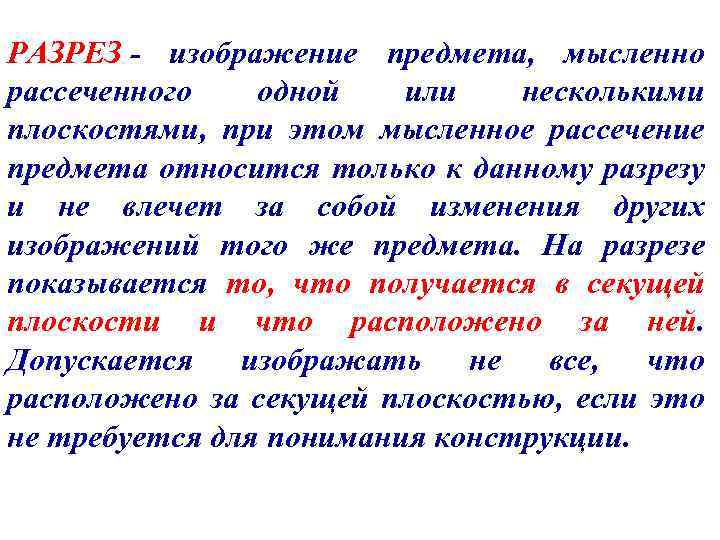 РАЗРЕЗ - изображение предмета, мысленно рассеченного одной или несколькими плоскостями, при этом мысленное рассечение предмета относится только к данному разрезу и не влечет за собой изменения других изображений того же предмета. На разрезе показывается то, что получается в секущей плоскости и что расположено за ней. Допускается изображать не все, что расположено за секущей плоскостью, если это не требуется для понимания конструкции.